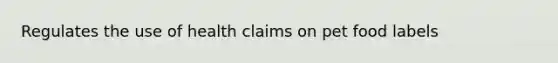 Regulates the use of health claims on pet food labels